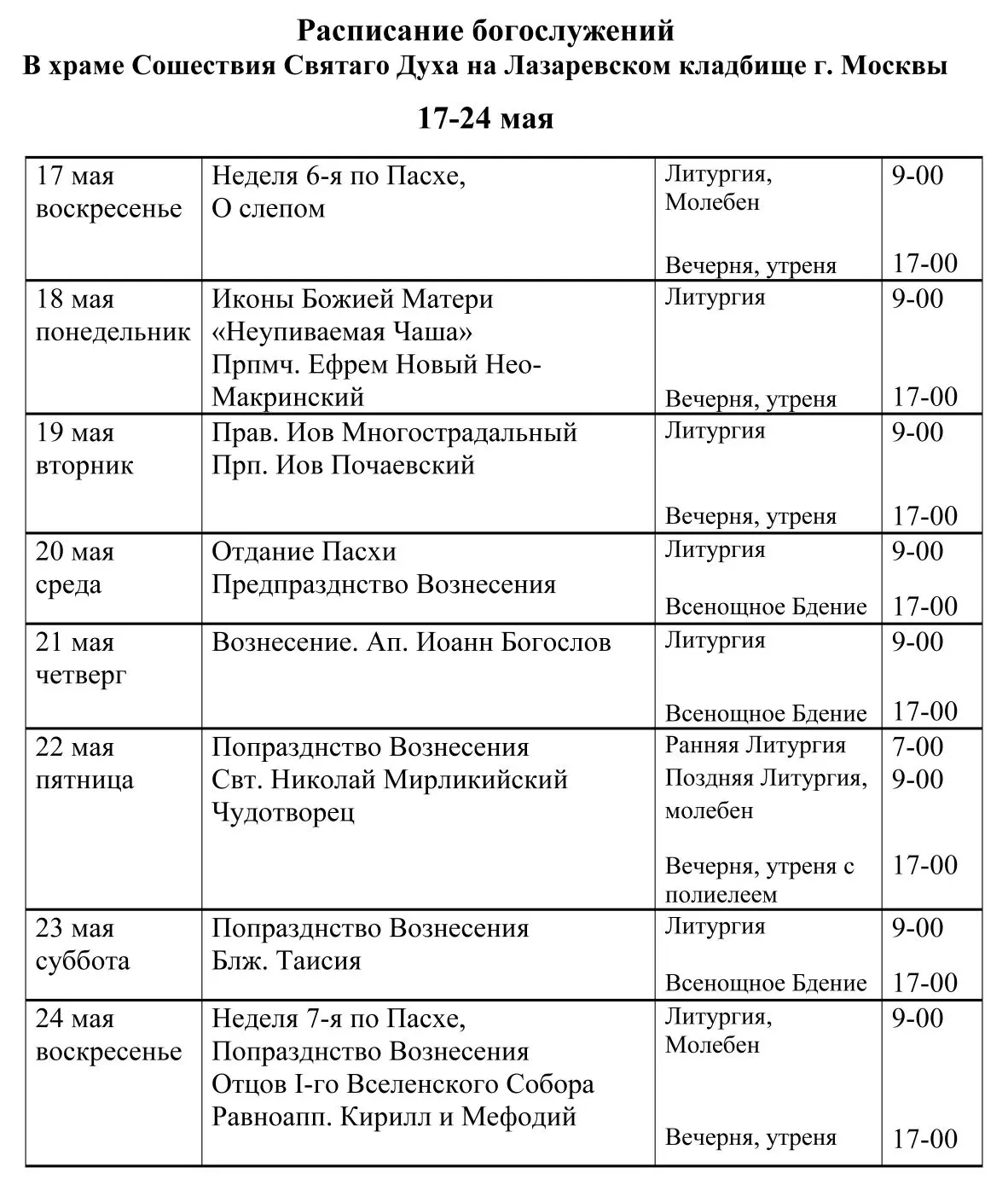 Расписание богослужений
В храме Сошествия Святаго Духа на Лазаревском кладбище г. Москвы

17-24 мая

| 17 мая воскресенье | Неделя 6-я по Пасхе, О слепом | Литургия, Молебен Вечерня, утреня | 9-00 17-00 |
|---|---|---|---|
| 18 мая понедельник | Иконы Божией Матери «Неупиваемая Чаша» Прпмч. Ефрем Новый Нео-Макринский | Литургия Вечерня, утреня | 9-00 17-00 |
| 19 мая вторник | Прав. Иов Многострадальный Прп. Иов Почаевский | Литургия Вечерня, утреня | 9-00 17-00 |
| 20 мая среда | Отдание Пасхи Предпразднство Вознесения | Литургия Всенощное Бдение | 9-00 17-00 |
| 21 мая четверг | Вознесение. Ап. Иоанн Богослов | Литургия Всенощное Бдение | 9-00 17-00 |
| 22 мая пятница | Попразднство Вознесения Свт. Николай Мирликийский Чудотворец | Ранняя Литургия Поздняя Литургия, молебен Вечерня, утреня с полиелеем | 7-00 9-00 17-00 |
| 23 мая суббота | Попразднство Вознесения Блж. Таисия | Литургия Всенощное Бдение | 9-00 17-00 |
| 24 мая воскресенье | Неделя 7-я по Пасхе, Попразднство Вознесения Отцов I-го Вселенского Собора Равноапп. Кирилл и Мефодий | Литургия, Молебен Вечерня, утреня | 9-00 17-00 |